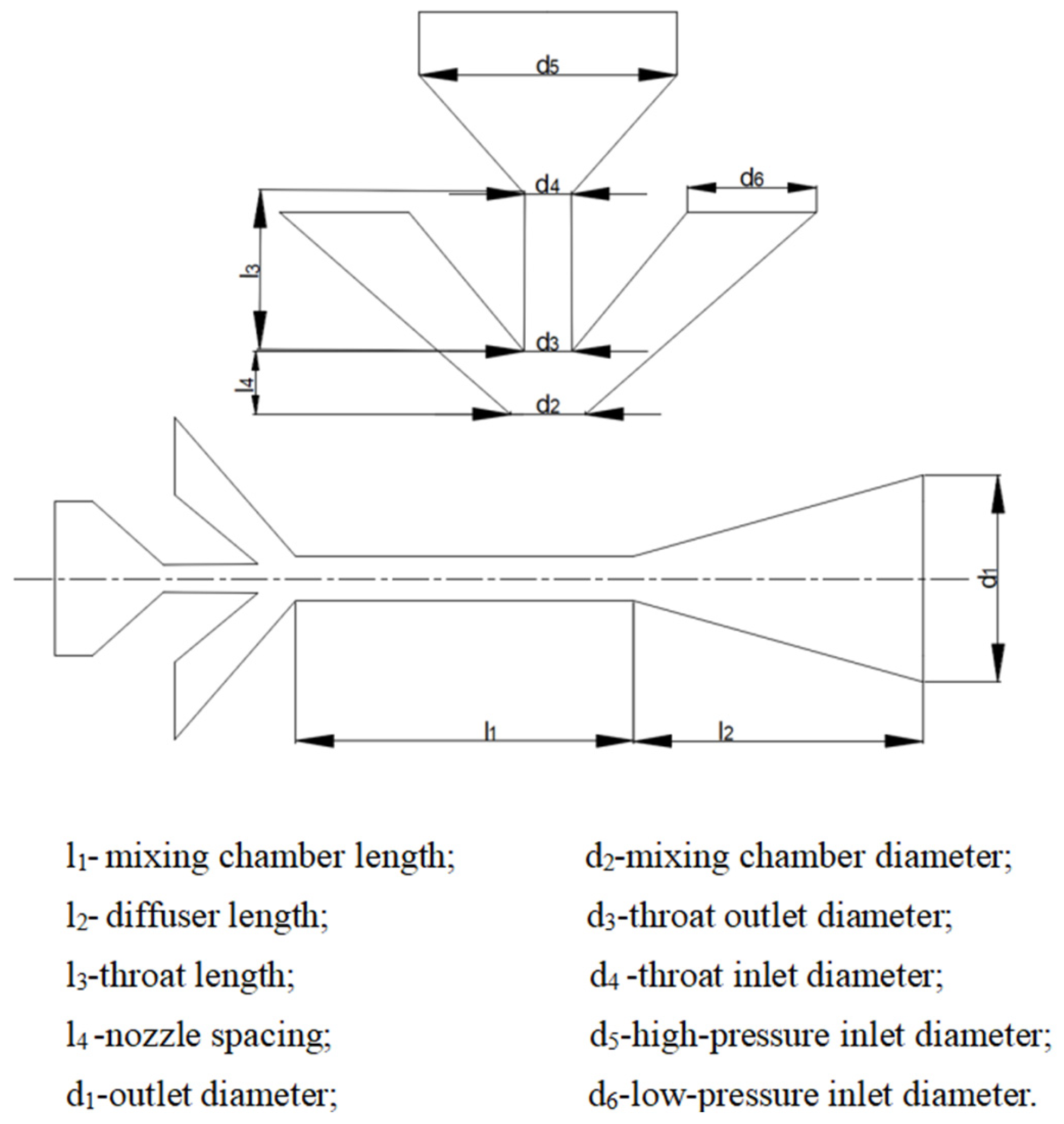 $d_5$

$d_4$

$d_6$

$l_3$

$d_3$

$l_4$

$d_2$

$d_1$

$l_1$

$l_2$

$l_1$- mixing chamber length;

$l_2$- diffuser length;

$l_3$-throat length;

$l_4$ -nozzle spacing;

$d_1$-outlet diameter;

$d_2$-mixing chamber diameter;

$d_3$-throat outlet diameter;

$d_4$ -throat inlet diameter;

$d_5$-high-pressure inlet diameter;

$d_6$-low-pressure inlet diameter.